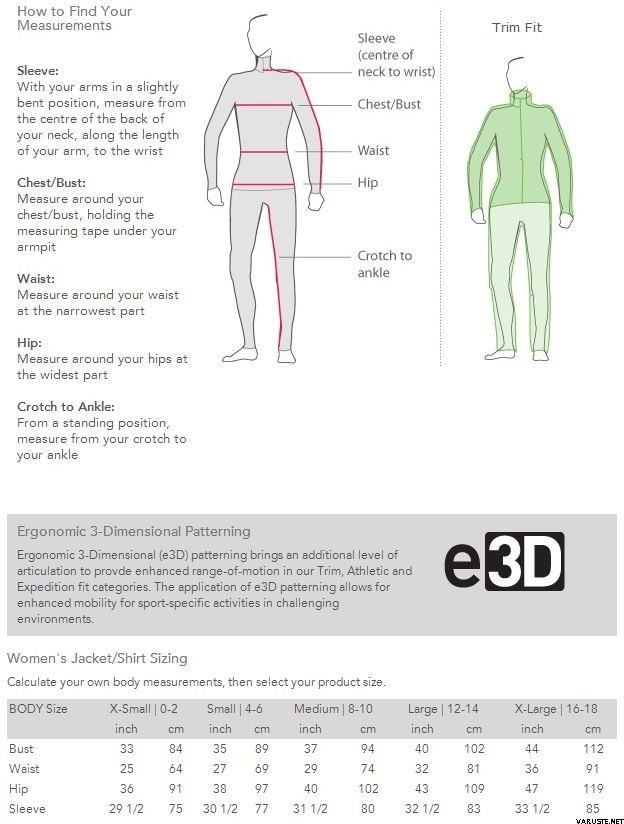 How to Find Your Measurements

Sleeve:
With your arms in a slightly bent position, measure from the centre of the back of your neck, along the length of your arm, to the wrist

Chest/Bust:
Measure around your chest/bust, holding the measuring tape under your armpit

Waist:
Measure around your waist at the narrowest part

Hip:
Measure around your hips at the widest part

Crotch to Ankle:
From a standing position, measure from your crotch to your ankle

Sleeve (centre of neck to wrist)

Chest/Bust

Waist

Hip

Crotch to ankle

Trim Fit

Ergonomic 3-Dimensional Patterning

Ergonomic 3-Dimensional (e3D) patterning brings an additional level of articulation to provde enhanced range-of-motion in our Trim, Athletic and Expedition fit categories. The application of e3D patterning allows for enhanced mobility for sport-specific activities in challenging environments.

e3D

Women's Jacket/Shirt Sizing

Calculate your own body measurements, then select your product size.

| BODY Size | X-Small \| 0-2 | | Small \| 4-6 | | Medium \| 8-10 | | Large \| 12-14 | | X-Large \| 16-18 | |
|---|---|---|---|---|---|---|---|---|---|---|
| | inch | cm | inch | cm | inch | cm | inch | cm | inch | cm |
| Bust | 33 | 84 | 35 | 89 | 37 | 94 | 40 | 102 | 44 | 112 |
| Waist | 25 | 64 | 27 | 69 | 29 | 74 | 32 | 81 | 36 | 91 |
| Hip | 36 | 91 | 38 | 97 | 40 | 102 | 43 | 109 | 47 | 119 |
| Sleeve | 29 1/2 | 75 | 30 1/2 | 77 | 31 1/2 | 80 | 32 1/2 | 83 | 33 1/2 | 85 |

VARUSTE.NET